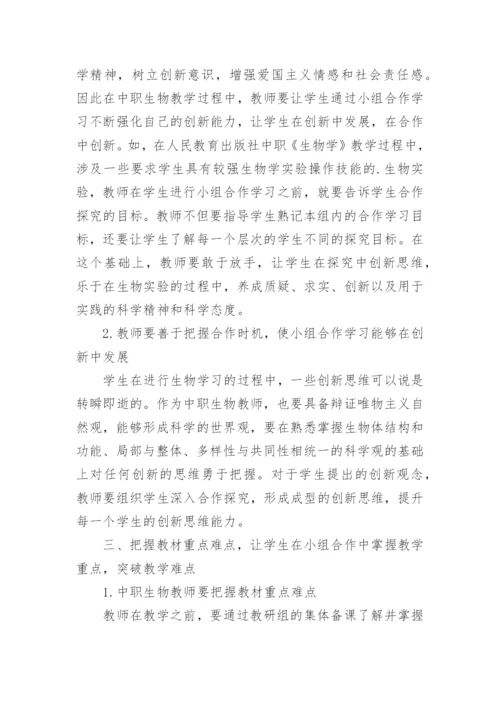 学精神，树立创新意识，增强爱国主义情感和社会责任感。因此在中职生物教学过程中，教师要让学生通过小组合作学习不断强化自己的创新能力，让学生在创新中发展，在合作中创新。如，在人民教育出版社中职《生物学》教学过程中，涉及一些要求学生具有较强生物学实验操作技能的.生物实验，教师在学生进行小组合作学习之前，就要告诉学生合作探究的目标。教师不但要指导学生熟记本组内的合作学习目标，还要让学生了解每一个层次的学生不同的探究目标。在这个基础上，教师要敢于放手，让学生在探究中创新思维，乐于在生物实验的过程中，养成质疑、求实、创新以及用于实践的科学精神和科学态度。

2.教师要善于把握合作时机，使小组合作学习能够在创新中发展

学生在进行生物学习的过程中，一些创新思维可以说是转瞬即逝的。作为中职生物教师，也要具备辩证唯物主义自然观，能够形成科学的世界观，要在熟悉掌握生物体结构和功能、局部与整体、多样性与共同性相统一的科学观的基础上对任何创新的思维勇于把握。对于学生提出的创新观念，教师要组织学生深入合作探究，形成成型的创新思维，提升每一个学生的创新思维能力。

三、把握教材重点难点，让学生在小组合作中掌握教学重点，突破教学难点

1.中职生物教师要把握教材重点难点

教师在教学之前，要通过教研组的集体备课了解并掌握